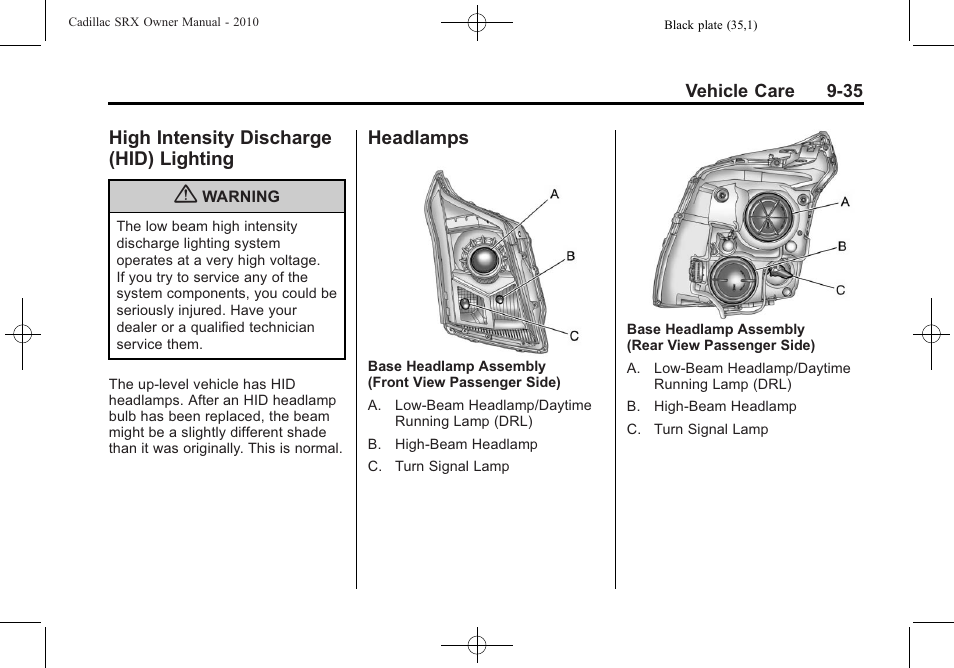 Cadillac SRX Owner Manual - 2010

Black plate (35,1)

Vehicle Care 9-35

High Intensity Discharge (HID) Lighting

WARNING

The low beam high intensity discharge lighting system operates at a very high voltage. If you try to service any of the system components, you could be seriously injured. Have your dealer or a qualified technician service them.

The up-level vehicle has HID headlamps. After an HID headlamp bulb has been replaced, the beam might be a slightly different shade than it was originally. This is normal.

Headlamps

A
B
C

Base Headlamp Assembly (Front View Passenger Side)

A. Low-Beam Headlamp/Daytime Running Lamp (DRL)

B. High-Beam Headlamp

C. Turn Signal Lamp

A
B
C

Base Headlamp Assembly (Rear View Passenger Side)

A. Low-Beam Headlamp/Daytime Running Lamp (DRL)

B. High-Beam Headlamp

C. Turn Signal Lamp